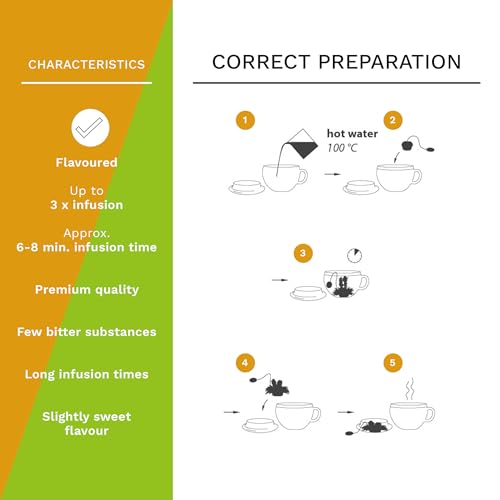 CHARACTERISTICS

Flavoured

Up to
3 x infusion

Approx.
6-8 min. infusion time

Premium quality

Few bitter substances

Long infusion times

Slightly sweet flavour

CORRECT PREPARATION

1

hot water
100 °C

2

3

4

5